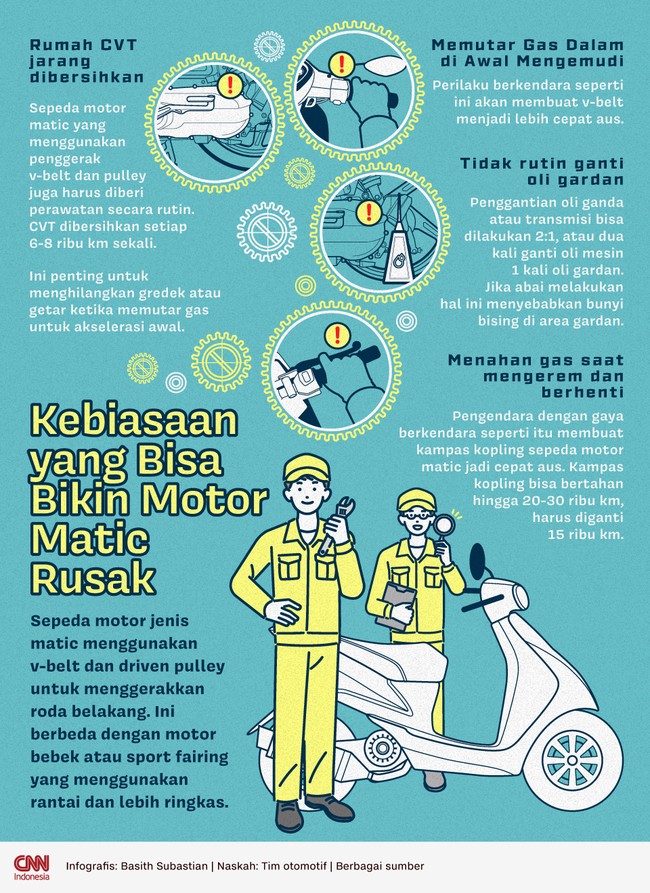 Rumah CVT jarang dibersihkan

Sepeda motor matic yang menggunakan penggerak v-belt dan pulley juga harus diberi perawatan secara rutin. CVT dibersihkan setiap 6-8 ribu km sekali.

Ini penting untuk menghilangkan gredek atau getar ketika memutar gas untuk akselerasi awal.

Memutar Gas Dalam di Awal Mengemudi

Perilaku berkendara seperti ini akan membuat v-belt menjadi lebih cepat aus.

Tidak rutin ganti oli gardan

Penggantian oli ganda atau transmisi bisa dilakukan 2:1, atau dua kali ganti oli mesin 1 kali oli gardan. Jika abai melakukan hal ini menyebabkan bunyi bising di area gardan.

Menahan gas saat mengerem dan berhenti

Pengendara dengan gaya berkendara seperti itu membuat kampas kopling sepeda motor matic jadi cepat aus. Kampas kopling bisa bertahan hingga 20-30 ribu km, harus diganti 15 ribu km.

Kebiasaan yang Bisa Bikin Motor Matic Rusak

Sepeda motor jenis matic menggunakan v-belt dan driven pulley untuk menggerakkan roda belakang. Ini berbeda dengan motor bebek atau sport fairing yang menggunakan rantai dan lebih ringkas.

CNN Indonesia

Infografis: Basith Subastian | Naskah: Tim otomotif | Berbagai sumber